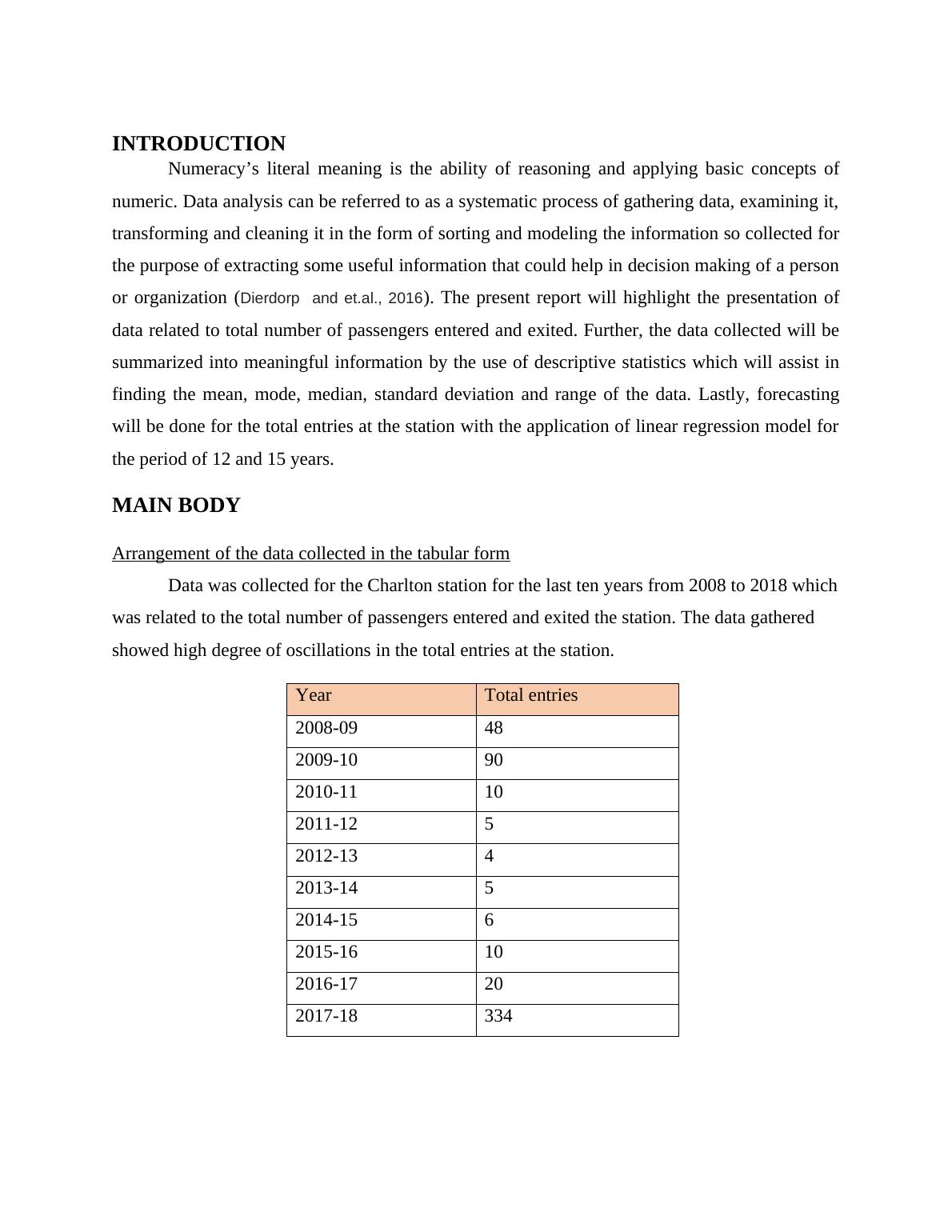 INTRODUCTION

Numeracy’s literal meaning is the ability of reasoning and applying basic concepts of numeric. Data analysis can be referred to as a systematic process of gathering data, examining it, transforming and cleaning it in the form of sorting and modeling the information so collected for the purpose of extracting some useful information that could help in decision making of a person or organization (Dierdorp and et.al., 2016). The present report will highlight the presentation of data related to total number of passengers entered and exited. Further, the data collected will be summarized into meaningful information by the use of descriptive statistics which will assist in finding the mean, mode, median, standard deviation and range of the data. Lastly, forecasting will be done for the total entries at the station with the application of linear regression model for the period of 12 and 15 years.

MAIN BODY

Arrangement of the data collected in the tabular form

Data was collected for the Charlton station for the last ten years from 2008 to 2018 which was related to the total number of passengers entered and exited the station. The data gathered showed high degree of oscillations in the total entries at the station.

| Year | Total entries |
|---|---|
| 2008-09 | 48 |
| 2009-10 | 90 |
| 2010-11 | 10 |
| 2011-12 | 5 |
| 2012-13 | 4 |
| 2013-14 | 5 |
| 2014-15 | 6 |
| 2015-16 | 10 |
| 2016-17 | 20 |
| 2017-18 | 334 |